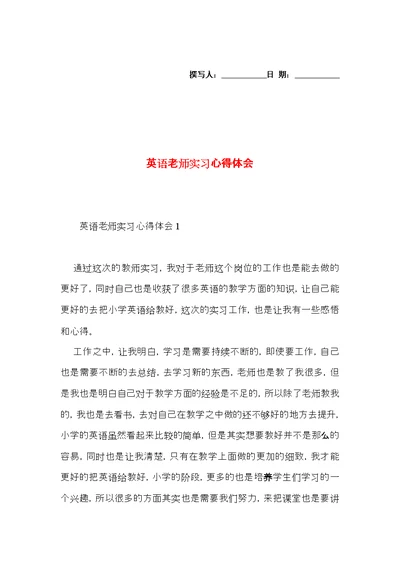 撰写人：__________日 期：__________

英语老师实习心得体会

英语老师实习心得体会 1

通过这次的教师实习，我对于老师这个岗位的工作也是能去做的更好了，同时自己也是收获了很多英语的教学方面的知识，让自己能更好的去把小学英语给教好，这次的实习工作，也是让我有一些感悟和心得。

工作之中，让我明白，学习是需要持续不断的，即使要工作，自己也是需要不断的去总结，去学习新的东西，老师也是教了我很多，但是我也是明白自己对于教学方面的经验是不足的，所以除了老师教我的，我也是去看书，去对自己在教学之中做的还不够好的地方去提升，小学的英语虽然看起来比较的简单，但是其实想要教好并不是那么的容易，同时也是让我清楚，只有在教学上面做的更加的细致，我才能更好的把英语给教好，小学的阶段，更多的也是培养学生们学习的一个兴趣，所以很多的方面其实也是需要我们努力，来把课堂也是要讲